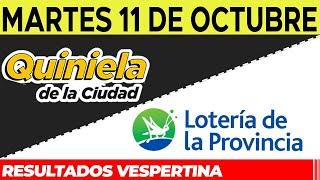 MARTES 11 DE OCTUBRE

Quiniela
de la Ciudad

Lotería de
la Provincia

RESULTADOS VESPERTINA